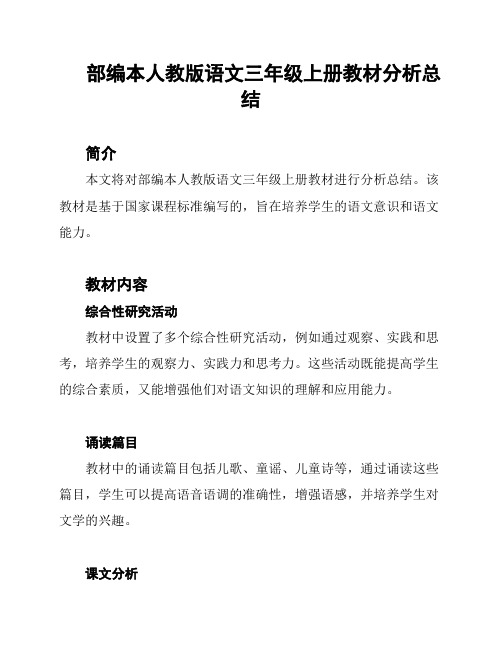 部编本人教版语文三年级上册教材分析总结

简介

本文将对部编本人教版语文三年级上册教材进行分析总结。该教材是基于国家课程标准编写的，旨在培养学生的语文意识和语文能力。

教材内容

综合性研究活动

教材中设置了多个综合性研究活动，例如通过观察、实践和思考，培养学生的观察力、实践力和思考力。这些活动既能提高学生的综合素质，又能增强他们对语文知识的理解和应用能力。

诵读篇目

教材中的诵读篇目包括儿歌、童谣、儿童诗等，通过诵读这些篇目，学生可以提高语音语调的准确性，增强语感，并培养学生对文学的兴趣。

课文分析